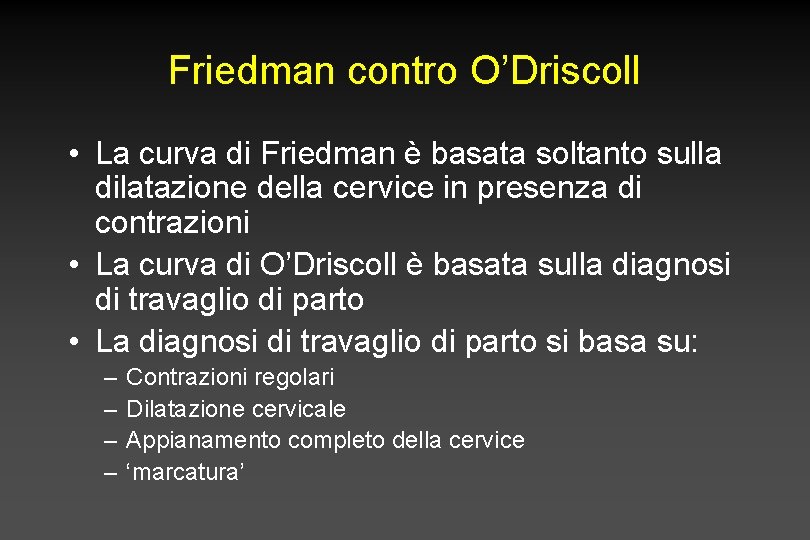 Friedman contro O’Driscoll

• La curva di Friedman è basata soltanto sulla dilatazione della cervice in presenza di contrazioni
• La curva di O’Driscoll è basata sulla diagnosi di travaglio di parto
• La diagnosi di travaglio di parto si basa su:
– Contrazioni regolari
– Dilatazione cervicale
– Appianamento completo della cervice
– ‘marcatura’